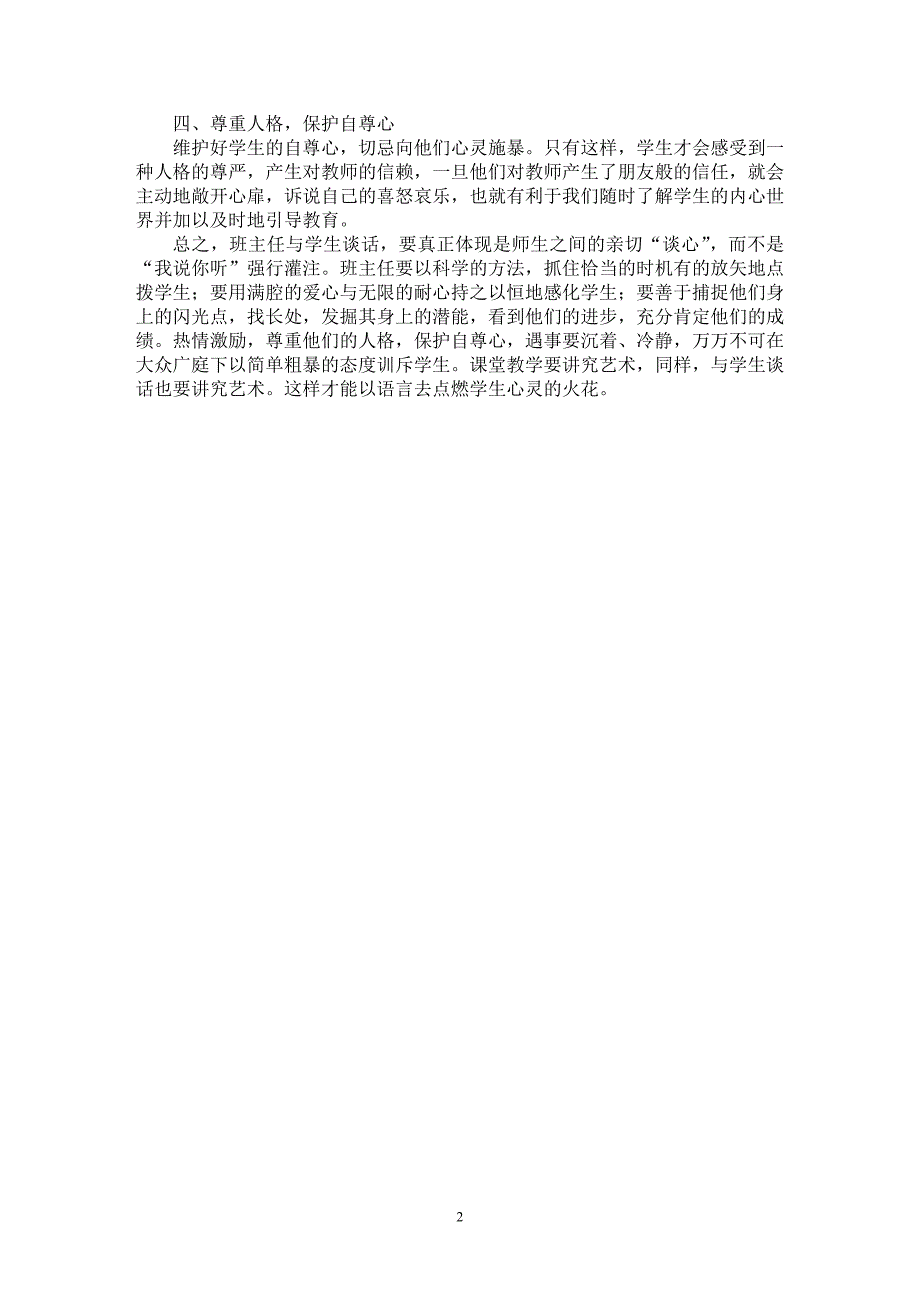 四、尊重人格，保护自尊心

维护好学生的自尊心，切忌向他们心灵施暴。只有这样，学生才会感受到一种人格的尊严，产生对教师的信赖，一旦他们对教师产生了朋友般的信任，就会主动地敞开心扉，诉说自己的喜怒哀乐，也就有利于我们随时了解学生的内心世界并加以及时地引导教育。

总之，班主任与学生谈话，要真正体现是师生之间的亲切“谈心”，而不是“我说你听”强行灌注。班主任要以科学的方法，抓住恰当的时机有的放矢地点拨学生；要用满腔的爱心与无限的耐心持之以恒地感化学生；要善于捕捉他们身上的闪光点，找长处，发掘其身上的潜能，看到他们的进步，充分肯定他们的成绩。热情激励，尊重他们的人格，保护自尊心，遇事要沉着、冷静，万万不可在大众广庭下以简单粗暴的态度训斥学生。课堂教学要讲究艺术，同样，与学生谈话也要讲究艺术。这样才能以语言去点燃学生心灵的火花。

2